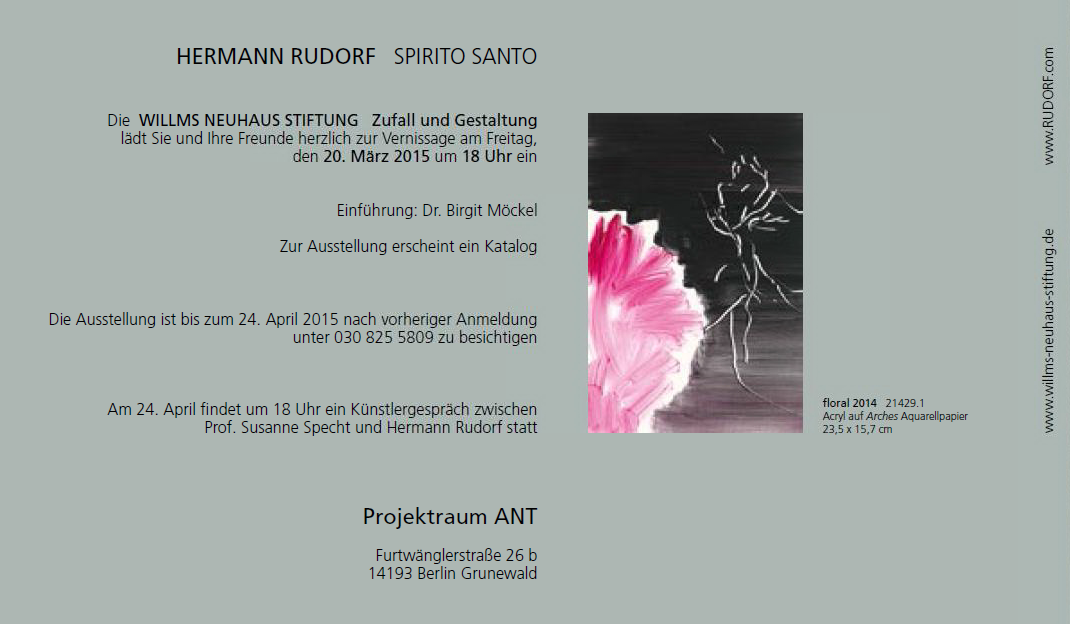 HERMANN RUDORF SPIRITO SANTO

Die WILLMS NEUHAUS STIFTUNG Zufall und Gestaltung lädt Sie und Ihre Freunde herzlich zur Vernissage am Freitag, den 20. März 2015 um 18 Uhr ein

Einführung: Dr. Birgit Möckel

Zur Ausstellung erscheint ein Katalog

Die Ausstellung ist bis zum 24. April 2015 nach vorheriger Anmeldung unter 030 825 5809 zu besichtigen

Am 24. April findet um 18 Uhr ein Künstlergespräch zwischen Prof. Susanne Specht und Hermann Rudorf statt

Projektraum ANT

Furtwänglerstraße 26 b
14193 Berlin Grunewald

floral 2014 21429.1
Acryl auf Arches Aquarellpapier
23,5 x 15,7 cm

www.RUDORF.com

www.willms-neuhaus-stiftung.de